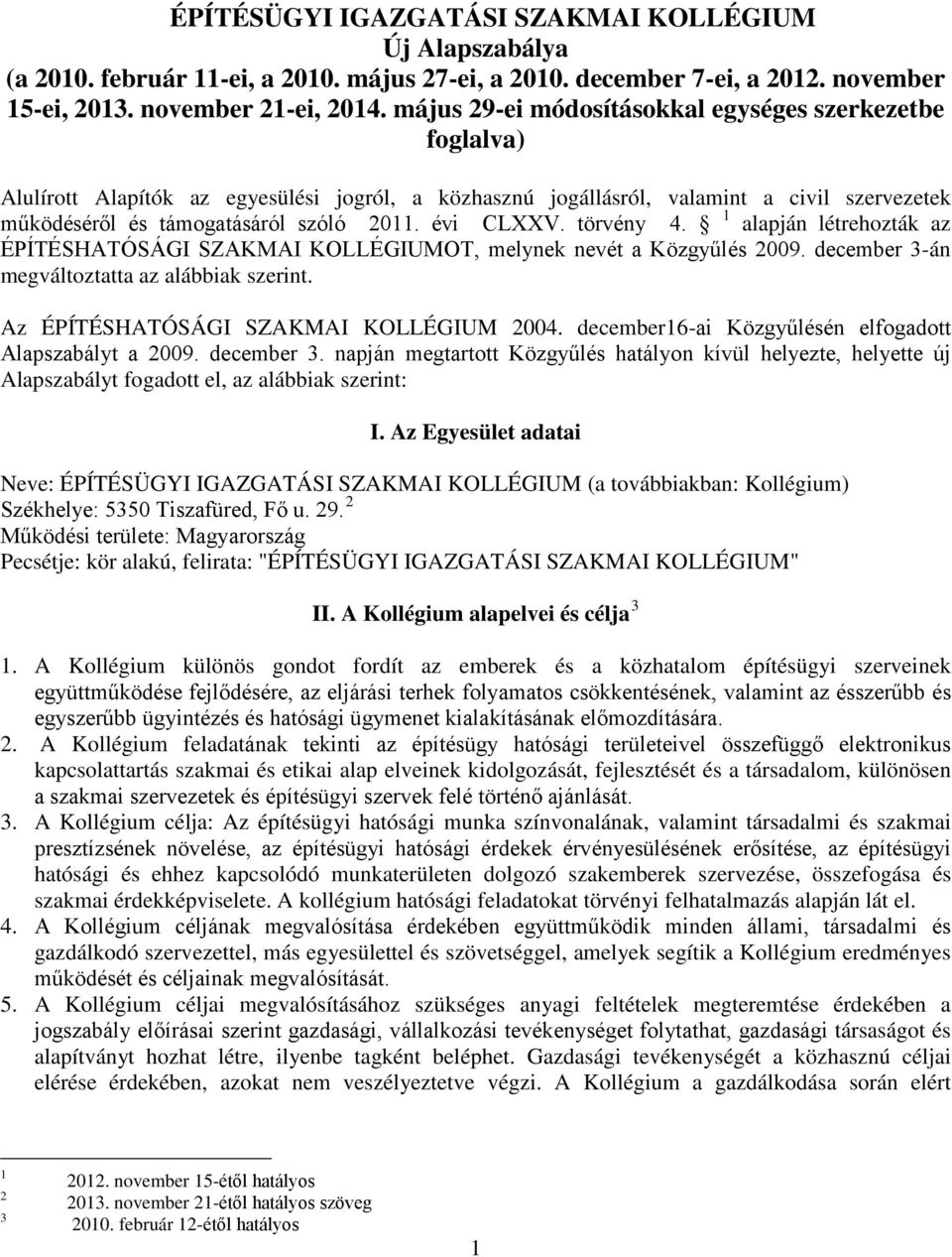 ÉPÍTÉSÜGYI IGAZGATÁSI SZAKMAI KOLLÉGIUM
Új Alapszabálya
(a 2010. február 11-ei, a 2010. május 27-ei, a 2010. december 7-ei, a 2012. november 15-ei, 2013. november 21-ei, 2014. május 29-ei módosításokkal egységes szerkezetbe foglalva)

Alulírott Alapítók az egyesülési jogról, a közhasznú jogállásról, valamint a civil szervezetek működéséről és támogatásáról szóló 2011. évi CLXXV. törvény 4. § $^1$ alapján létrehozták az ÉPÍTÉSHATÓSÁGI SZAKMAI KOLLÉGIUMOT, melynek nevét a Közgyűlés 2009. december 3-án megváltoztatta az alábbiak szerint.

Az ÉPÍTÉSHATÓSÁGI SZAKMAI KOLLÉGIUM 2004. december16-ai Közgyűlésén elfogadott Alapszabályt a 2009. december 3. napján megtartott Közgyűlés hatályon kívül helyezte, helyette új Alapszabályt fogadott el, az alábbiak szerint:

I. Az Egyesület adatai

Neve: ÉPÍTÉSÜGYI IGAZGATÁSI SZAKMAI KOLLÉGIUM (a továbbiakban: Kollégium)
Székhelye: 5350 Tiszafüred, Fő u. 29. $^2$
Működési területe: Magyarország
Pecsétje: kör alakú, felirata: "ÉPÍTÉSÜGYI IGAZGATÁSI SZAKMAI KOLLÉGIUM"

II. A Kollégium alapelvei és célja $^3$

1. A Kollégium különös gondot fordít az emberek és a közhatalom építésügyi szerveinek együttműködése fejlődésére, az eljárási terhek folyamatos csökkentésének, valamint az ésszerűbb és egyszerűbb ügyintézés és hatósági ügymenet kialakításának előmozdítására.
2. A Kollégium feladatának tekinti az építésügy hatósági területeivel összefüggő elektronikus kapcsolattartás szakmai és etikai alap elveinek kidolgozását, fejlesztését és a társadalom, különösen a szakmai szervezetek és építésügyi szervek felé történő ajánlását.
3. A Kollégium célja: Az építésügyi hatósági munka színvonalának, valamint társadalmi és szakmai presztízsének növelése, az építésügyi hatósági érdekek érvényesülésének erősítése, az építésügyi hatósági és ehhez kapcsolódó munkaterületen dolgozó szakemberek szervezése, összefogása és szakmai érdekképviselete. A kollégium hatósági feladatokat törvény felhatalmazás alapján lát el.
4. A Kollégium céljának megvalósítása érdekében együttműködik minden állami, társadalmi és gazdálkodó szervezettel, más egyesülettel és szövetséggel, amelyek segítik a Kollégium eredményes működését és céljainak megvalósítását.
5. A Kollégium céljai megvalósításához szükséges anyagi feltételek megteremtése érdekében a jogszabály előírásai szerint gazdasági, vállalkozási tevékenységet folytathat, gazdasági társaságot és alapítványt hozhat létre, ilyenbe tagként beléphet. Gazdasági tevékenységét a közhasznú céljai elérése érdekében, azokat nem veszélyeztetve végzi. A Kollégium a gazdálkodása során elért

$^1$ 2012. november 15-étől hatályos
$^2$ 2013. november 21-étől hatályos szöveg
$^3$ 2010. február 12-étől hatályos

1